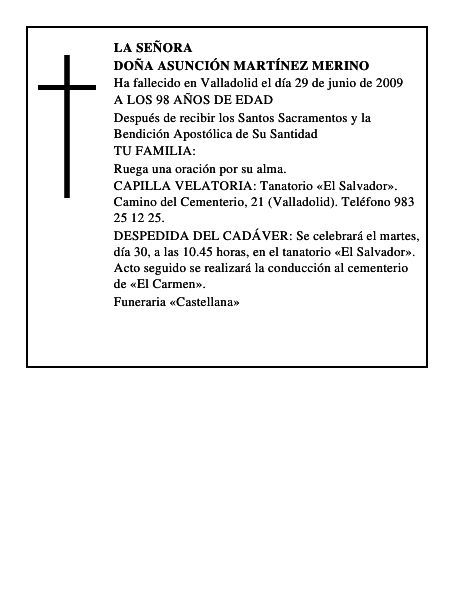 LA SEÑORA
DOÑA ASUNCIÓN MARTÍNEZ MERINO
Ha fallecido en Valladolid el día 29 de junio de 2009
A LOS 98 AÑOS DE EDAD
Después de recibir los Santos Sacramentos y la Bendición Apostólica de Su Santidad
TU FAMILIA:
Ruega una oración por su alma.
CAPILLA VELATORIA: Tanatorio «El Salvador». Camino del Cementerio, 21 (Valladolid). Teléfono 983 25 12 25.
DESPEDIDA DEL CADÁVER: Se celebrará el martes, día 30, a las 10.45 horas, en el tanatorio «El Salvador». Acto seguido se realizará la conducción al cementerio de «El Carmen».
Funeraria «Castellana»